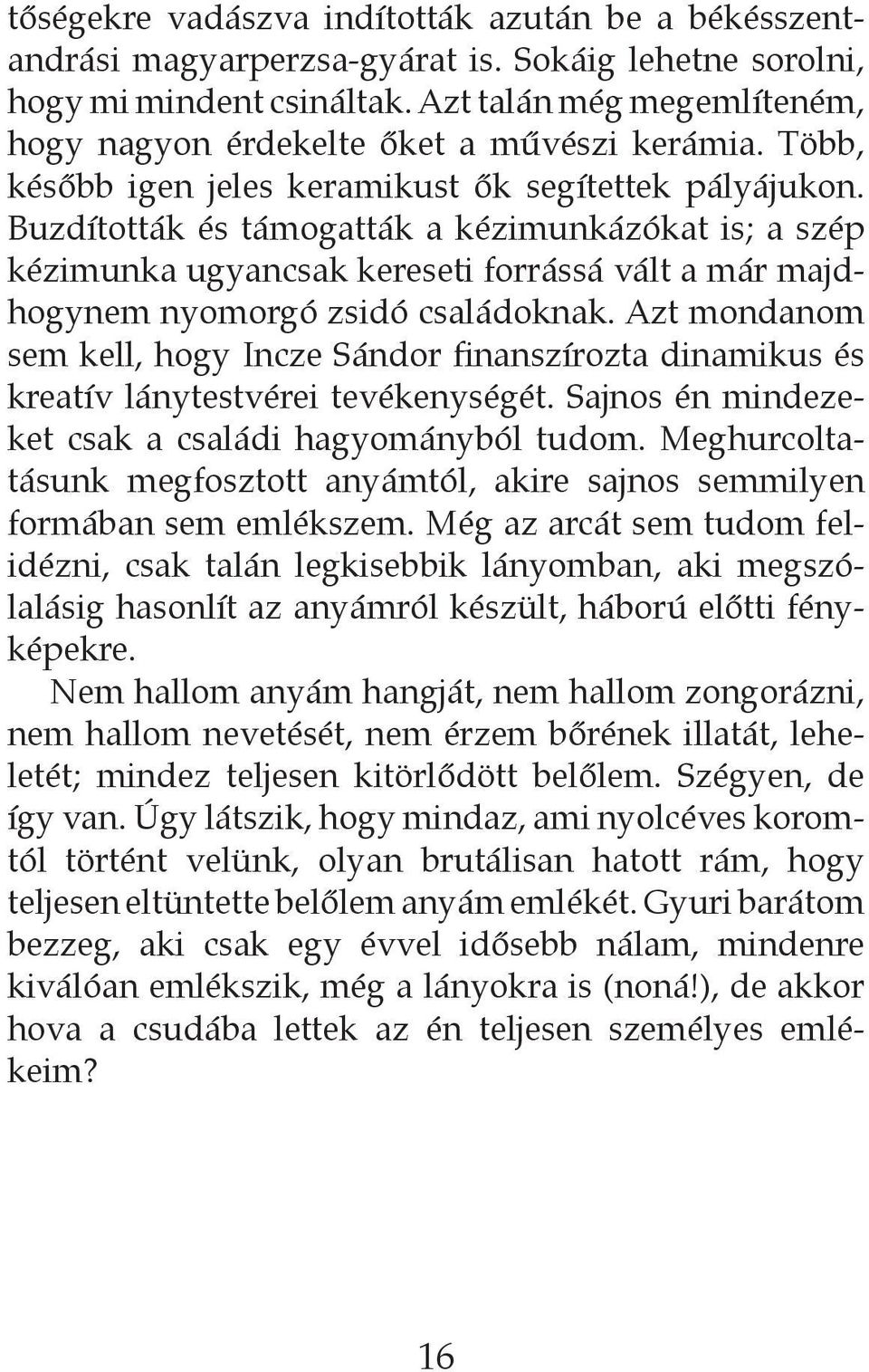 tőségekre vadászva indították azután be a békésszentandrási magyarperzsa-gyárat is. Sokáig lehetne sorolni, hogy mi mindent csináltak. Azt talán még megemlíteném, hogy nagyon érdekelte őket a művészi kerámia. Több, később igen jeles keramikust ők segítettek pályájukon. Buzdították és támogatták a kézimunkázókat is; a szép kézimunka ugyancsak kereseti forrássá vált a már majdhogynem nyomorgó zsidó családoknak. Azt mondanom sem kell, hogy Incze Sándor finanszírozta dinamikus és kreatív lánytestvérei tevékenységét. Sajnos én mindezeket csak a családi hagyományból tudom. Meghurcoltatásunk megfosztott anyámtól, akire sajnos semmilyen formában sem emlékszem. Még az arcát sem tudom felidézni, csak talán legkisebbik lányomban, aki megszólalásig hasonlít az anyámról készült, háború előtti fényképekre.

Nem hallom anyám hangját, nem hallom zongorázni, nem hallom nevetését, nem érzem bőrének illatát, leheletét; mindez teljesen kitörlődött belőlem. Szégyen, de így van. Úgy látszik, hogy mindaz, ami nyolcéves koromtól történt velünk, olyan brutálisan hatott rám, hogy teljesen eltüntette belőlem anyám emlékét. Gyuri barátom bezzeg, aki csak egy évvel idősebb nálam, mindenre kiválóan emlékszik, még a lányokra is (noná!), de akkor hova a csudába lettek az én teljesen személyes emlékeim?

16